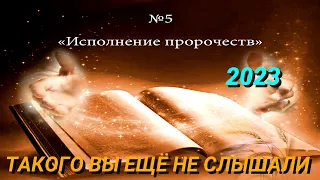 №5

«Исполнение пророчеств»

2023

ТАКОГО ВЫ ЕЩЁ НЕ СЛЫШАЛИ